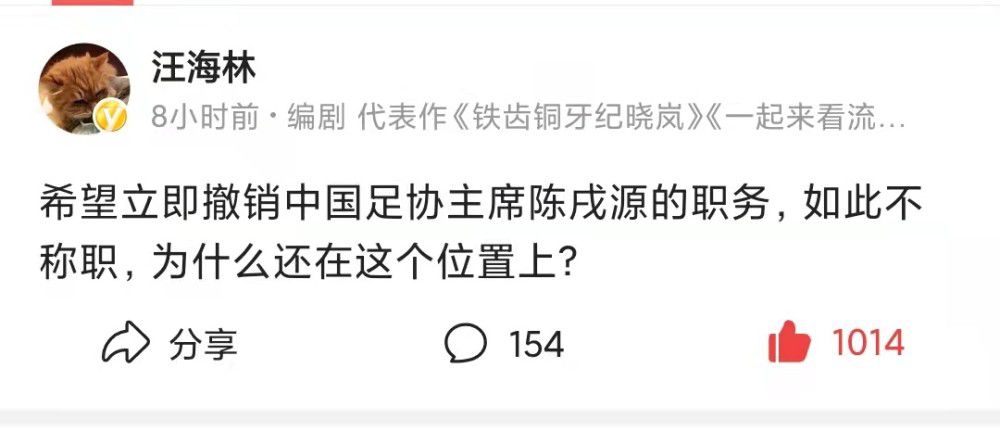 汪海林

8小时前 · 编剧 代表作《铁齿铜牙纪晓岚》《一起来看流…

希望立即撤销中国足协主席陈戌源的职务，如此不称职，为什么还在这个位置上？

分享

154

1014